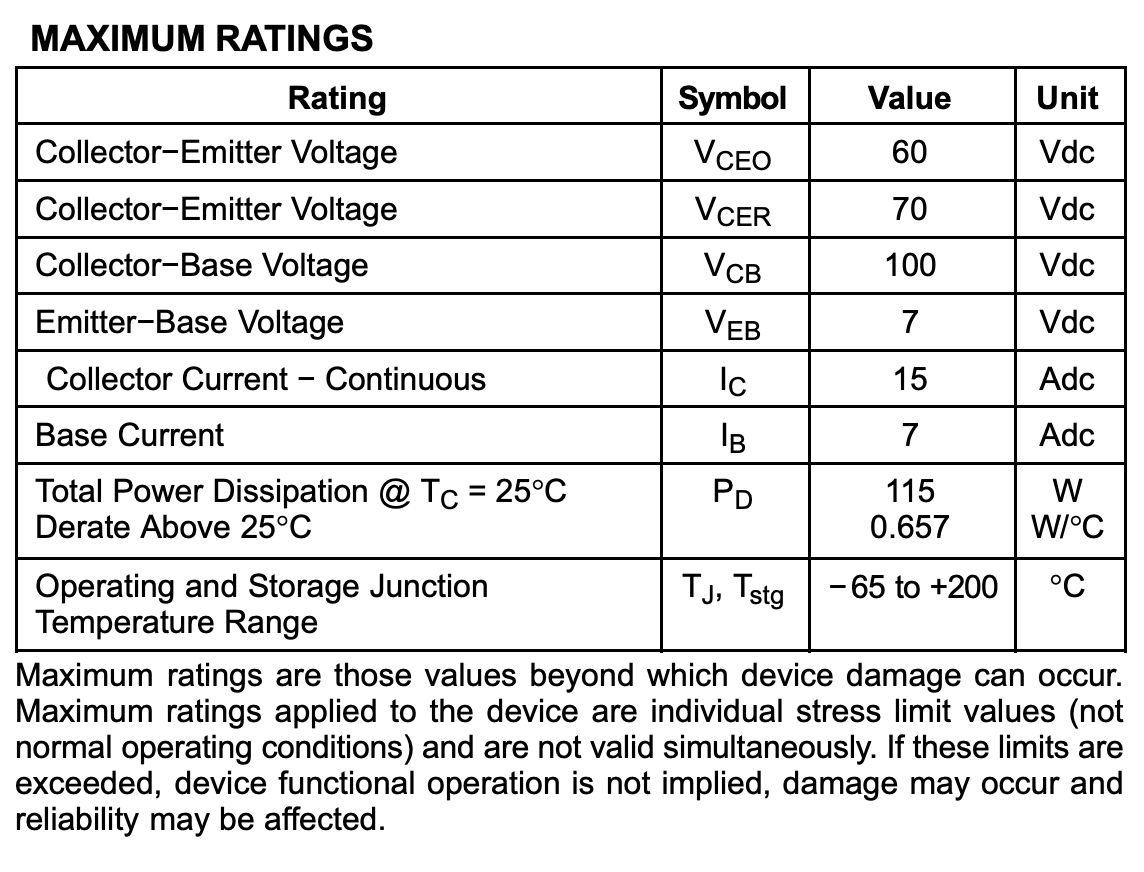 MAXIMUM RATINGS

| Rating | Symbol | Value | Unit |
|---|---|---|---|
| Collector−Emitter Voltage | $V_{CEO}$ | 60 | Vdc |
| Collector−Emitter Voltage | $V_{CER}$ | 70 | Vdc |
| Collector−Base Voltage | $V_{CB}$ | 100 | Vdc |
| Emitter−Base Voltage | $V_{EB}$ | 7 | Vdc |
| Collector Current − Continuous | $I_C$ | 15 | Adc |
| Base Current | $I_B$ | 7 | Adc |
| Total Power Dissipation @ $T_C$ = 25°C Derate Above 25°C | $P_D$ | 115 0.657 | W W/°C |
| Operating and Storage Junction Temperature Range | $T_J$, $T_{stg}$ | −65 to +200 | °C |

Maximum ratings are those values beyond which device damage can occur. Maximum ratings applied to the device are individual stress limit values (not normal operating conditions) and are not valid simultaneously. If these limits are exceeded, device functional operation is not implied, damage may occur and reliability may be affected.